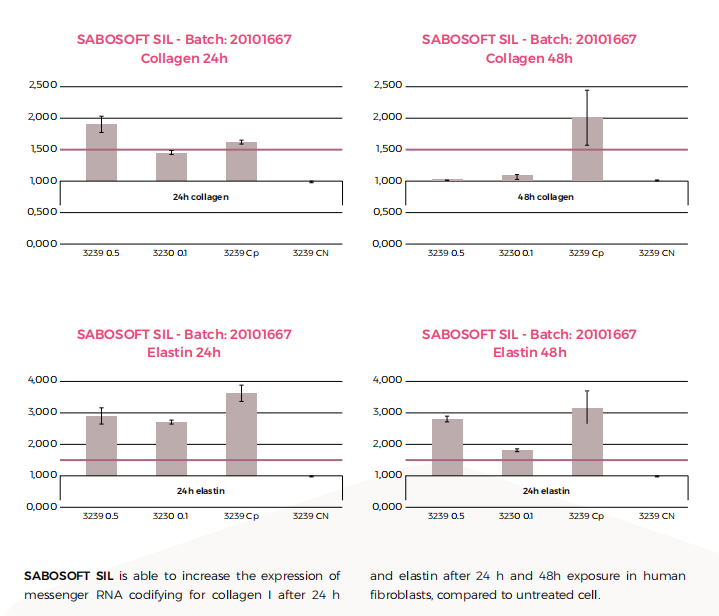 SABOSOFT SIL - Batch: 20101667
Collagen 24h

2,500
2,000
1,500
1,000
0,500
0,000

24h collagen

3239 0.5
3230 0.1
3239 Cp
3239 CN

SABOSOFT SIL - Batch: 20101667
Collagen 48h

2,500
2,000
1,500
1,000
0,500
0,000

48h collagen

3239 0.5
3230 0.1
3239 Cp
3239 CN

SABOSOFT SIL - Batch: 20101667
Elastin 24h

4,000
3,000
2,000
1,000
0,000

24h elastin

3239 0.5
3230 0.1
3239 Cp
3239 CN

SABOSOFT SIL - Batch: 20101667
Elastin 48h

4,000
3,000
2,000
1,000
0,000

24h elastin

3239 0.5
3230 0.1
3239 Cp
3239 CN

**SABOSOFT SIL** is able to increase the expression of messenger RNA codifying for collagen I after 24 h and elastin after 24 h and 48h exposure in human fibroblasts, compared to untreated cell.